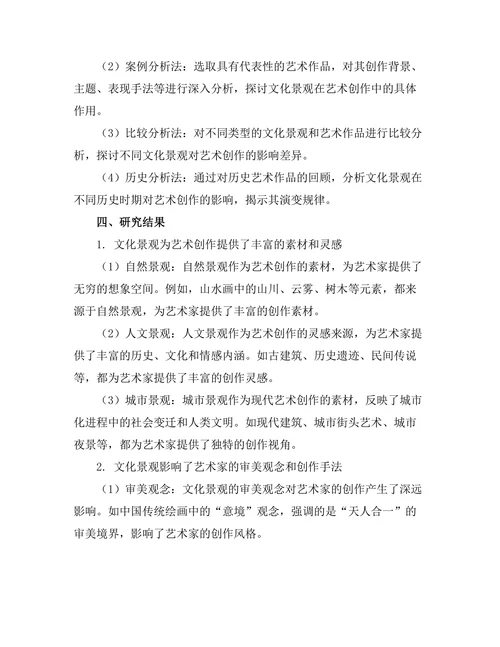 （2）案例分析法：选取具有代表性的艺术作品，对其创作背景、主题、表现手法等进行深入分析，探讨文化景观在艺术创作中的具体作用。

（3）比较分析法：对不同类型的文化景观和艺术作品进行比较分析，探讨不同文化景观对艺术创作的影响差异。

（4）历史分析法：通过对历史艺术作品的回顾，分析文化景观在不同历史时期对艺术创作的影响，揭示其演变规律。

四、研究结果

1. 文化景观为艺术创作提供了丰富的素材和灵感

（1）自然景观：自然景观作为艺术创作的素材，为艺术家提供了无穷的想象空间。例如，山水画中的山川、云雾、树木等元素，都来源于自然景观，为艺术家提供了丰富的创作素材。

（2）人文景观：人文景观作为艺术创作的灵感来源，为艺术家提供了丰富的历史、文化和情感内涵。如古建筑、历史遗迹、民间传说等，都为艺术家提供了丰富的创作灵感。

（3）城市景观：城市景观作为现代艺术创作的素材，反映了城市化进程中的社会变迁和人类文明。如现代建筑、城市街头艺术、城市夜景等，都为艺术家提供了独特的创作视角。

2. 文化景观影响了艺术家的审美观念和创作手法

（1）审美观念：文化景观的审美观念对艺术家的创作产生了深远影响。如中国传统绘画中的“意境”观念，强调的是“天人合一”的审美境界，影响了艺术家的创作风格。